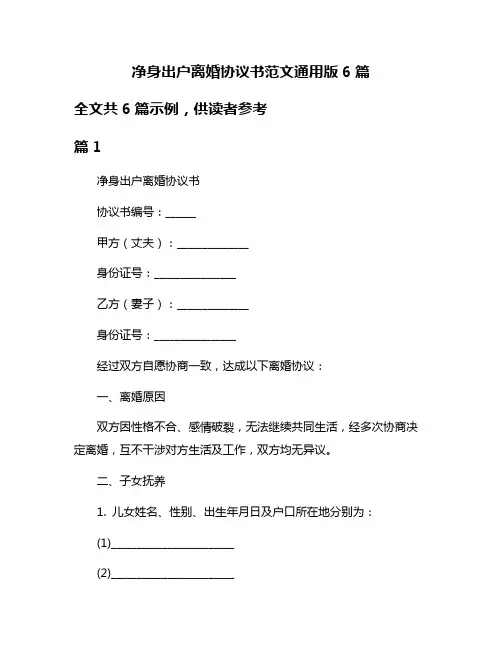 净身出户离婚协议书范文通用版 6 篇

全文共 6 篇示例，供读者参考

篇 1

净身出户离婚协议书

协议书编号：______

甲方（丈夫）：______________

身份证号：________________

乙方（妻子）：______________

身份证号：________________

经过双方自愿协商一致，达成以下离婚协议：

一、离婚原因

双方因性格不合、感情破裂，无法继续共同生活，经多次协商决定离婚，互不干涉对方生活及工作，双方均无异议。

二、子女抚养

1. 儿女姓名、性别、出生年月日及户口所在地分别为：

(1)________________________

(2)________________________